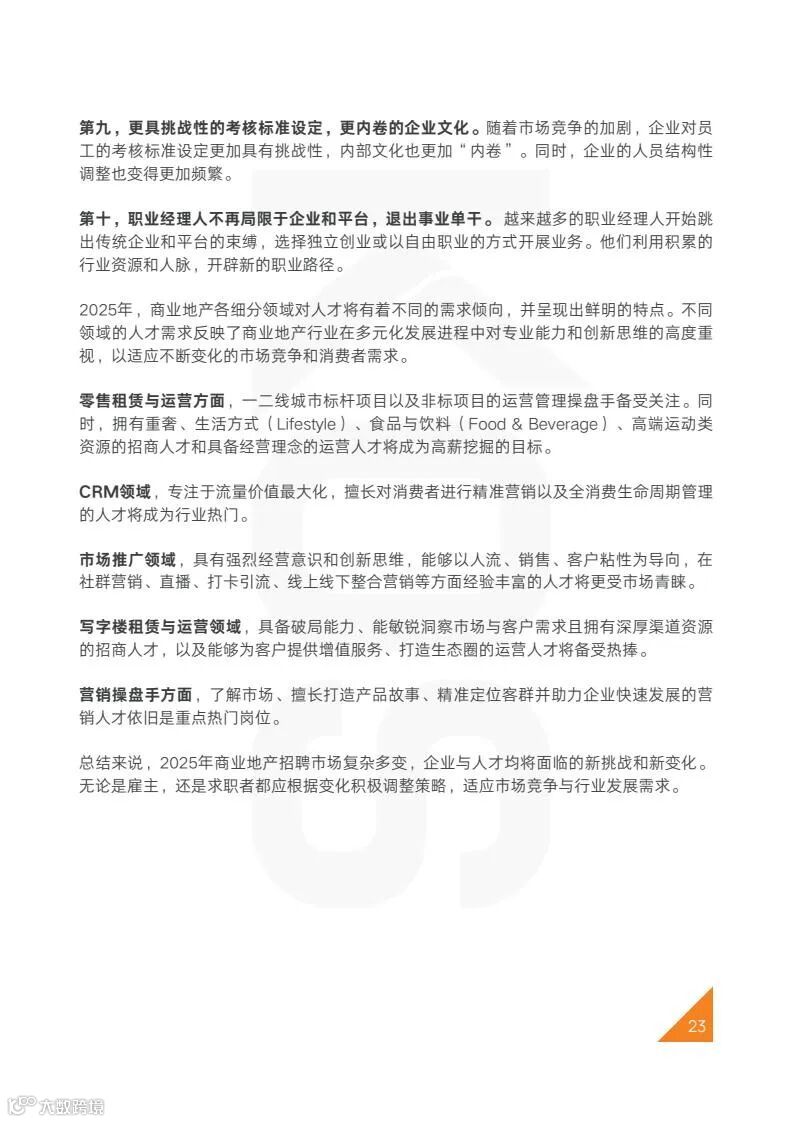 第九，更具挑战性的考核标准设定，更内卷的企业文化。随着市场竞争的加剧，企业对员工的考核标准设定更加具有挑战性，内部文化也更加“内卷”。同时，企业的人员结构性调整也变得更加频繁。

第十，职业经理人不再局限于企业和平台，退出事业单干。越来越多的职业经理人开始跳出传统企业和平台的束缚，选择独立创业或以自由职业的方式开展业务。他们利用积累的行业资源和人脉，开辟新的职业路径。

2025年，商业地产各细分领域对人才将有着不同的需求倾向，并呈现出鲜明的特点。不同领域的人才需求反映了商业地产行业在多元化发展进程中对专业能力和创新思维的高度重视，以适应不断变化的市场竞争和消费者需求。

零售租赁与运营方面，一二线城市标杆项目以及非标项目的运营管理操盘手备受关注。同时，拥有重奢、生活方式（Lifestyle）、食品与饮料（Food & Beverage）、高端运动类资源的招商人才和具备经营理念的运营人才将成为高薪挖掘的目标。

CRM领域，专注于流量价值最大化，擅长对消费者进行精准营销以及全消费生命周期管理的人才将成为行业热门。

市场推广领域，具有强烈经营意识和创新思维，能够以人流、销售、客户粘性为导向，在社群营销、直播、打卡引流、线上线下整合营销等方面经验丰富的人才将更受市场青睐。

写字楼租赁与运营领域，具备破局能力、能敏锐洞察市场与客户需求且拥有深厚渠道资源的招商人才，以及能够为客户提供增值服务、打造生态圈的运营人才将备受热捧。

营销操盘手方面，了解市场、擅长打造产品故事、精准定位客群并助力企业快速发展的营销人才依旧是重点热门岗位。

总结来说，2025年商业地产招聘市场复杂多变，企业与人才均将面临的新挑战和新变化。无论是雇主，还是求职者都应根据变化积极调整策略，适应市场竞争与行业发展需求。

23

六数跨境